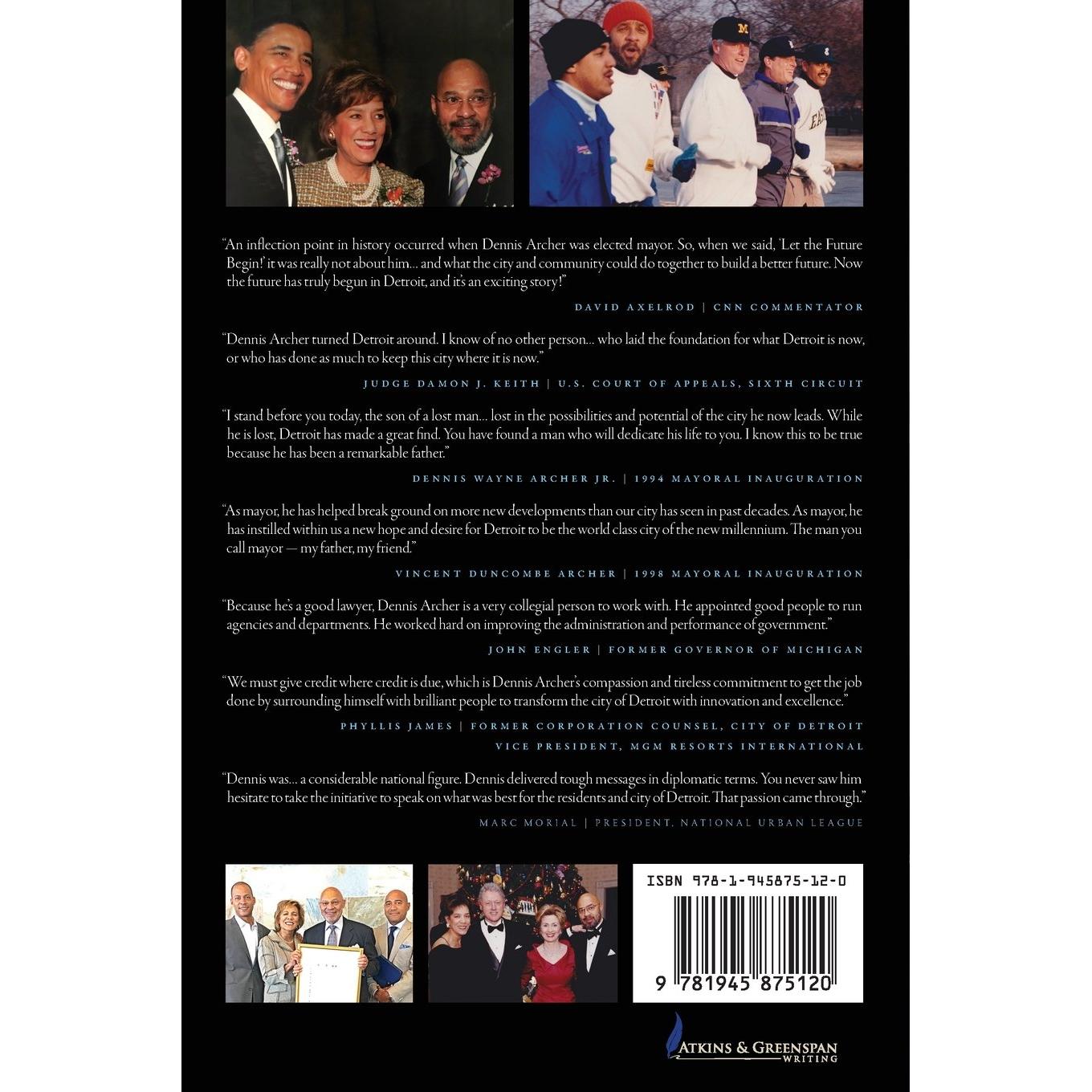 "An inflection point in history occurred when Dennis Archer was elected mayor. So, when we said, 'Let the Future Begin!' it was really not about him… and what the city and community could do together to build a better future. Now the future has truly begun in Detroit, and it's an exciting story!"

DAVID AXELROD | CNN COMMENTATOR

"Dennis Archer turned Detroit around. I know of no other person… who laid the foundation for what Detroit is now, or who has done as much to keep this city where it is now."

JUDGE DAMON J. KEITH | U.S. COURT OF APPEALS, SIXTH CIRCUIT

"I stand before you today, the son of a lost man… lost in the possibilities and potential of the city he now leads. While he is lost, Detroit has made a great find. You have found a man who will dedicate his life to you. I know this to be true because he has been a remarkable father."

DENNIS WAYNE ARCHER JR. | 1994 MAYORAL INAUGURATION

"As mayor, he has helped break ground on more new developments than our city has seen in past decades. As mayor, he has instilled within us a new hope and desire for Detroit to be the world class city of the new millennium. The man you call mayor — my father, my friend."

VINCENT DUNCOMBE ARCHER | 1998 MAYORAL INAUGURATION

"Because he's a good lawyer, Dennis Archer is a very collegial person to work with. He appointed good people to run agencies and departments. He worked hard on improving the administration and performance of government."

JOHN ENGLER | FORMER GOVERNOR OF MICHIGAN

"We must give credit where credit is due, which is Dennis Archer's compassion and tireless commitment to get the job done by surrounding himself with brilliant people to transform the city of Detroit with innovation and excellence."

PHYLLIS JAMES | FORMER CORPORATION COUNSEL, CITY OF DETROIT
VICE PRESIDENT, MGM RESORTS INTERNATIONAL

"Dennis was… a considerable national figure. Dennis delivered tough messages in diplomatic terms. You never saw him hesitate to take the initiative to speak on what was best for the residents and city of Detroit. That passion came through."

MARC MORIAL | PRESIDENT, NATIONAL URBAN LEAGUE

ISBN 978-1-945875-12-0
9 781945 875120

ATKINS & GREENSPAN
WRITING